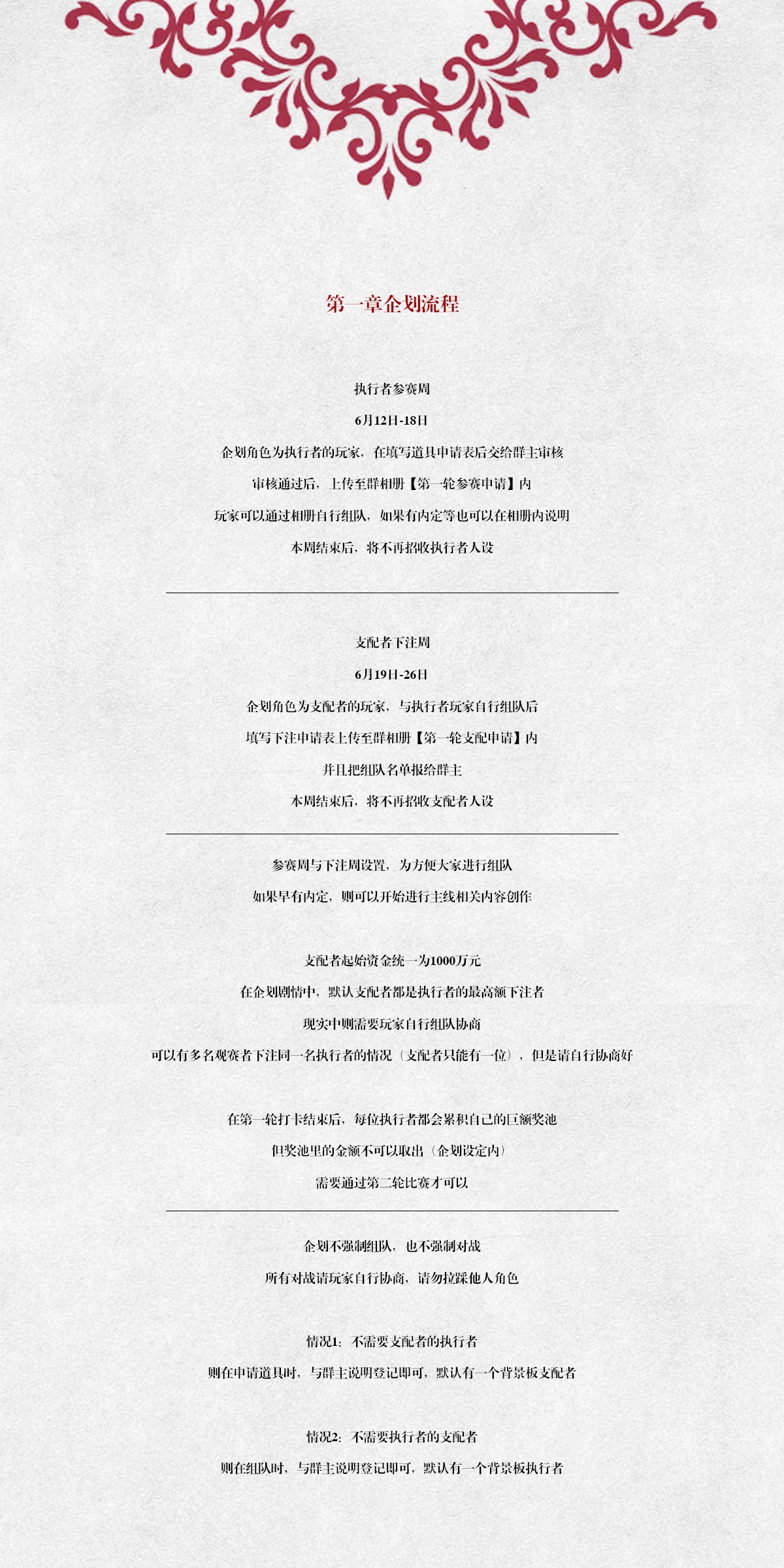 第一章企划流程

执行者参赛周

6月12日-18日

企划角色为执行者的玩家，在填写道具申请表后交给群主审核

审核通过后，上传至群相册【第一轮参赛申请】内

玩家可以通过相册自行组队，如果有内定等也可以在相册内说明

本周结束后，将不再招收执行者人设

支配者下注周

6月19日-26日

企划角色为支配者的玩家，与执行者玩家自行组队后

填写下注申请表上传至群相册【第一轮支配申请】内

并且把组队名单报给群主

本周结束后，将不再招收支配者人设

参赛周与下注周设置，为方便大家进行组队

如果早有内定，则可以开始进行主线相关内容创作

支配者起始资金统一为1000万元

在企划剧情中，默认支配者都是执行者的最高额下注者

现实中则需要玩家自行组队协商

可以有多名观赛者下注同一名执行者的情况（支配者只能有一位），但是请自行协商好

在第一轮打卡结束后，每位执行者都会累积自己的巨额奖池

但奖池里的金额不可以取出（企划设定内）

需要通过第二轮比赛才可以

企划不强制组队，也不强制对战

所有对战请玩家自行协商，请勿拉踩他人角色

情况1：不需要支配者的执行者

则在申请道具时，与群主说明登记即可，默认有一个背景板支配者

情况2：不需要执行者的支配者

则在组队时，与群主说明登记即可，默认有一个背景板执行者